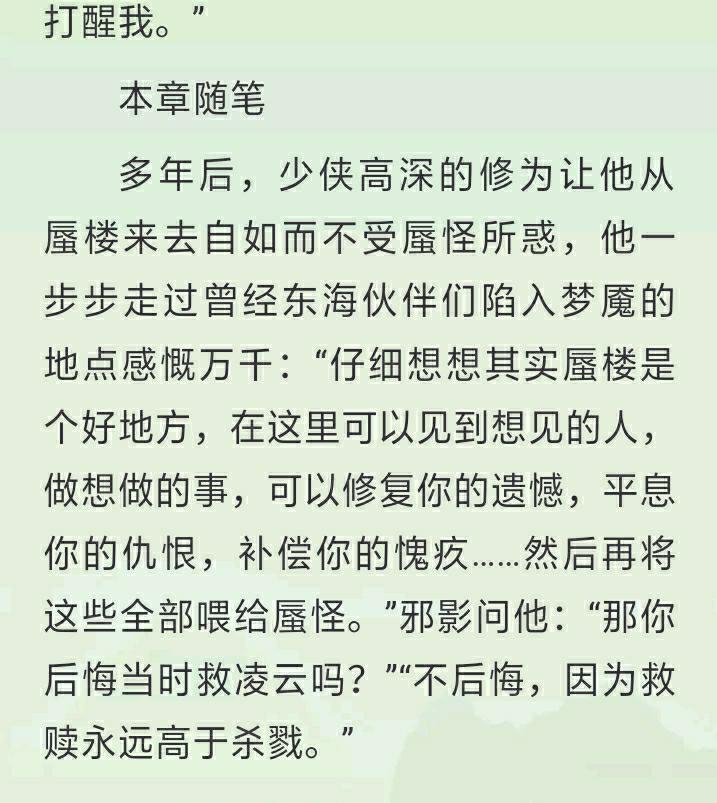 打醒我。”

本章随笔

多年后，少侠高深的修为让他从蜃楼来去自如而不受蜃怪所惑，他一步步走过曾经东海伙伴们陷入梦魇的地点感慨万千：“仔细想想其实蜃楼是个好地方，在这里可以见到想见的人，做想做的事，可以修复你的遗憾，平息你的仇恨，补偿你的愧疚……然后再将这些全部喂给蜃怪。”邪影问他：“那你后悔当时救凌云吗？”“不后悔，因为救赎永远高于杀戮。”